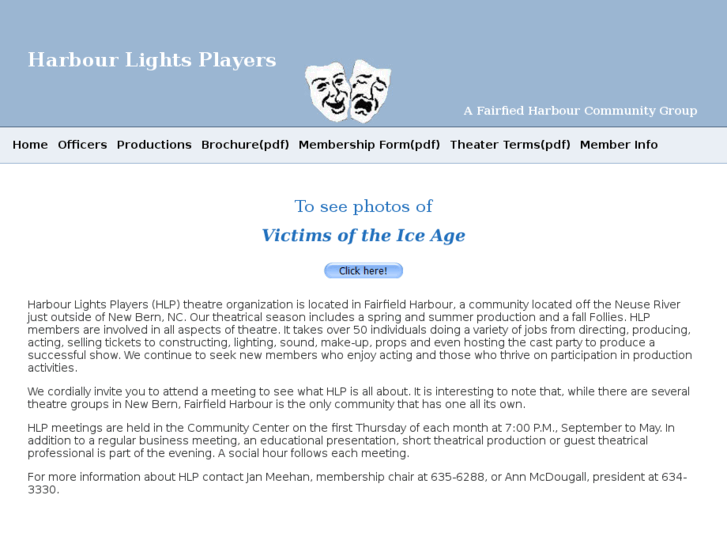 Harbour Lights Players

A Fairfied Harbour Community Group

Home Officers Productions Brochure(pdf) Membership Form(pdf) Theater Terms(pdf) Member Info

To see photos of

Victims of the Ice Age

Click here!

Harbour Lights Players (HLP) theatre organization is located in Fairfield Harbour, a community located off the Neuse River just outside of New Bern, NC. Our theatrical season includes a spring and summer production and a fall Follies. HLP members are involved in all aspects of theatre. It takes over 50 individuals doing a variety of jobs from directing, producing, acting, selling tickets to constructing, lighting, sound, make-up, props and even hosting the cast party to produce a successful show. We continue to seek new members who enjoy acting and those who thrive on participation in production activities.

We cordially invite you to attend a meeting to see what HLP is all about. It is interesting to note that, while there are several theatre groups in New Bern, Fairfield Harbour is the only community that has one all its own.

HLP meetings are held in the Community Center on the first Thursday of each month at 7:00 P.M., September to May. In addition to a regular business meeting, an educational presentation, short theatrical production or guest theatrical professional is part of the evening. A social hour follows each meeting.

For more information about HLP contact Jan Meehan, membership chair at 635-6288, or Ann McDougall, president at 634-3330.